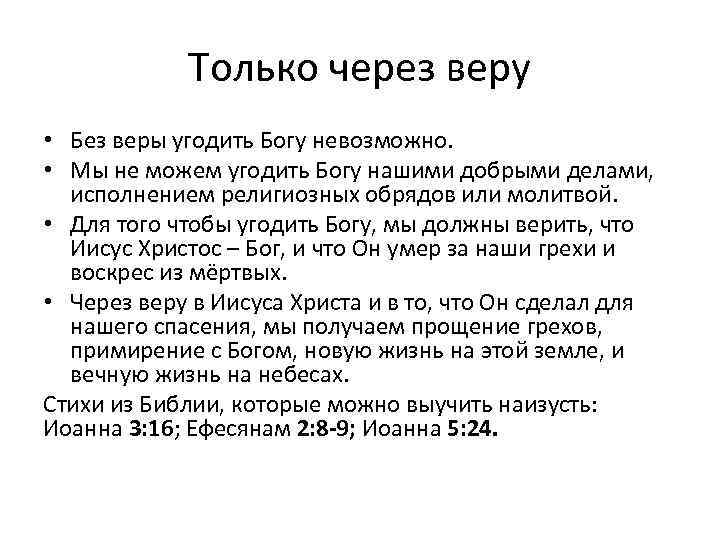 Только через веру

• Без веры угодить Богу невозможно.
• Мы не можем угодить Богу нашими добрыми делами, исполнением религиозных обрядов или молитвой.
• Для того чтобы угодить Богу, мы должны верить, что Иисус Христос – Бог, и что Он умер за наши грехи и воскрес из мёртвых.
• Через веру в Иисуса Христа и в то, что Он сделал для нашего спасения, мы получаем прощение грехов, примирение с Богом, новую жизнь на этой земле, и вечную жизнь на небесах.

Стихи из Библии, которые можно выучить наизусть: Иоанна 3:16; Ефесянам 2:8-9; Иоанна 5:24.